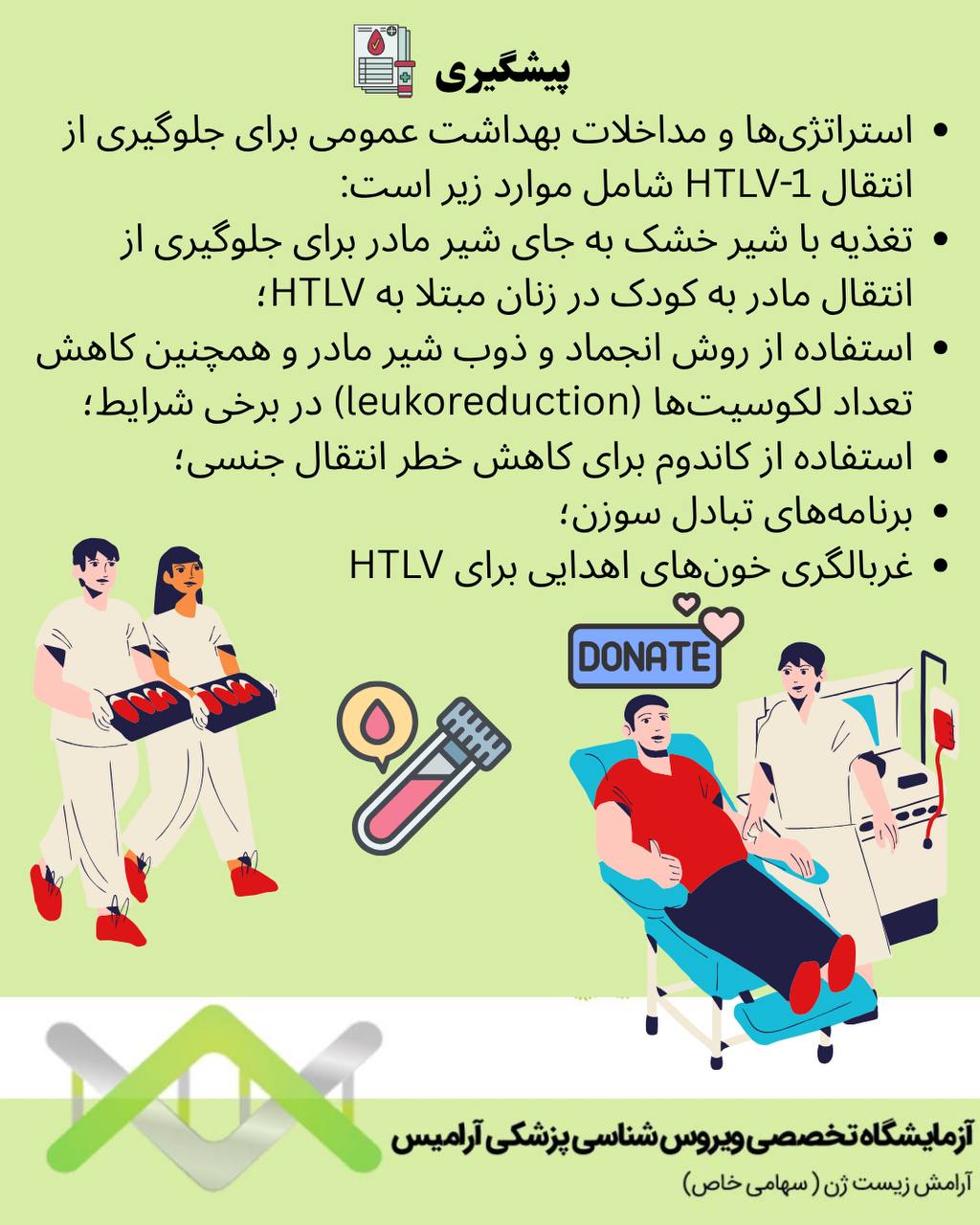 پیشگیری

• استراتژی‌ها و مداخلات بهداشت عمومی برای جلوگیری از انتقال HTLV-1 شامل موارد زیر است:
• تغذیه با شیر خشک به جای شیر مادر برای جلوگیری از انتقال مادر به کودک در زنان مبتلا به HTLV؛
• استفاده از روش انجماد و ذوب شیر مادر و همچنین کاهش تعداد لکوسیت‌ها (leukoreduction) در برخی شرایط؛
• استفاده از کاندوم برای کاهش خطر انتقال جنسی؛
• برنامه‌های تبادل سوزن؛
• غربالگری خون‌های اهدایی برای HTLV

DONATE

آزمایشگاه تخصصی ویروس شناسی پزشکی آرامیس
آرامش زیست ژن ( سهامی خاص)